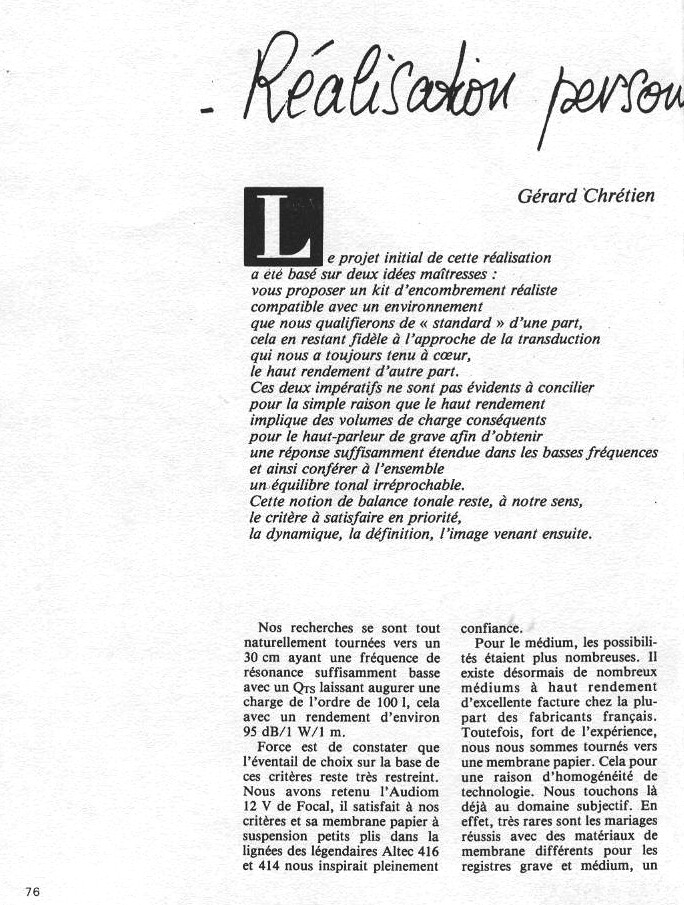 - Réalisation person

Gérard Chrétien

Le projet initial de cette réalisation a été basé sur deux idées maîtresses : vous proposer un kit d'encombrement réaliste compatible avec un environnement que nous qualifierons de « standard » d'une part, cela en restant fidèle à l'approche de la transduction qui nous a toujours tenu à cœur, le haut rendement d'autre part. Ces deux impératifs ne sont pas évidents à concilier pour la simple raison que le haut rendement implique des volumes de charge conséquents pour le haut-parleur de grave afin d'obtenir une réponse suffisamment étendue dans les basses fréquences et ainsi conférer à l'ensemble un équilibre tonal irréprochable. Cette notion de balance tonale reste, à notre sens, le critère à satisfaire en priorité, la dynamique, la définition, l'image venant ensuite.

Nos recherches se sont tout naturellement tournées vers un 30 cm ayant une fréquence de résonance suffisamment basse avec un $Q_{TS}$ laissant augurer une charge de l'ordre de 100 l, cela avec un rendement d'environ 95 dB/1 W/1 m.

Force est de constater que l'éventail de choix sur la base de ces critères reste très restreint. Nous avons retenu l'Audiom 12 V de Focal, il satisfait à nos critères et sa membrane papier à suspension petits plis dans la lignées des légendaires Altec 416 et 414 nous inspirait pleinement confiance.

Pour le médium, les possibilités étaient plus nombreuses. Il existe désormais de nombreux médiums à haut rendement d'excellente facture chez la plupart des fabricants français. Toutefois, fort de l'expérience, nous nous sommes tournés vers une membrane papier. Cela pour une raison d'homogénéité de technologie. Nous touchons là déjà au domaine subjectif. En effet, très rares sont les mariages réussis avec des matériaux de membrane différents pour les registres grave et médium, un

76